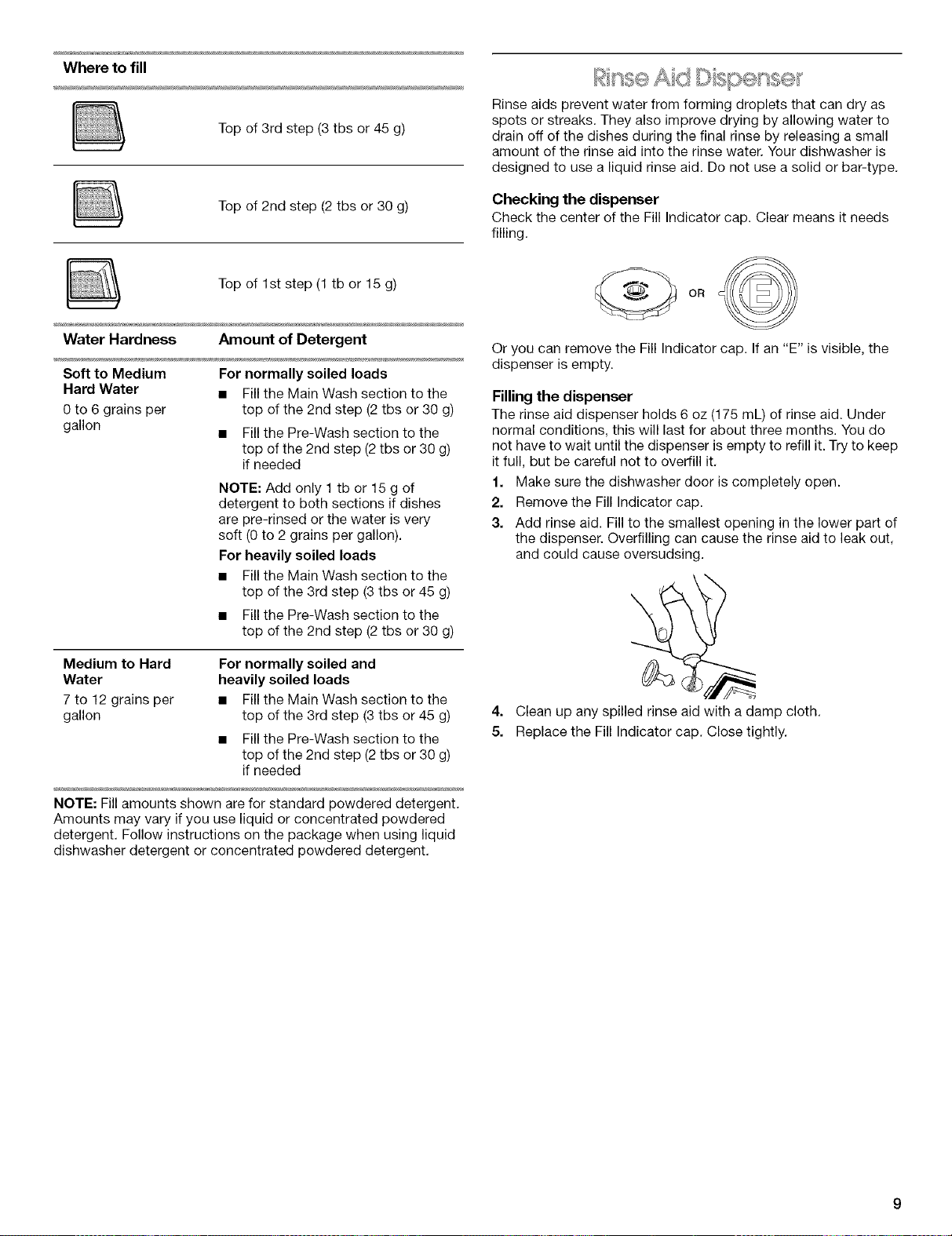 Where to fill

Top of 3rd step (3 tbs or 45 g)

Top of 2nd step (2 tbs or 30 g)

Top of 1st step (1 tb or 15 g)

| Water Hardness | Amount of Detergent |
|---|---|
| **Soft to Medium Hard Water** 0 to 6 grains per gallon | **For normally soiled loads** ■ Fill the Main Wash section to the top of the 2nd step (2 tbs or 30 g) ■ Fill the Pre-Wash section to the top of the 2nd step (2 tbs or 30 g) if needed **NOTE:** Add only 1 tb or 15 g of detergent to both sections if dishes are pre-rinsed or the water is very soft (0 to 2 grains per gallon). **For heavily soiled loads** ■ Fill the Main Wash section to the top of the 3rd step (3 tbs or 45 g) ■ Fill the Pre-Wash section to the top of the 2nd step (2 tbs or 30 g) |
| **Medium to Hard Water** 7 to 12 grains per gallon | **For normally soiled and heavily soiled loads** ■ Fill the Main Wash section to the top of the 3rd step (3 tbs or 45 g) ■ Fill the Pre-Wash section to the top of the 2nd step (2 tbs or 30 g) if needed |

**NOTE:** Fill amounts shown are for standard powdered detergent. Amounts may vary if you use liquid or concentrated powdered detergent. Follow instructions on the package when using liquid dishwasher detergent or concentrated powdered detergent.

Rinse Aid Dispenser

Rinse aids prevent water from forming droplets that can dry as spots or streaks. They also improve drying by allowing water to drain off of the dishes during the final rinse by releasing a small amount of the rinse aid into the rinse water. Your dishwasher is designed to use a liquid rinse aid. Do not use a solid or bar-type.

**Checking the dispenser**
Check the center of the Fill Indicator cap. Clear means it needs filling.

OR

E

Or you can remove the Fill Indicator cap. If an "E" is visible, the dispenser is empty.

**Filling the dispenser**
The rinse aid dispenser holds 6 oz (175 mL) of rinse aid. Under normal conditions, this will last for about three months. You do not have to wait until the dispenser is empty to refill it. Try to keep it full, but be careful not to overfill it.

1. Make sure the dishwasher door is completely open.
2. Remove the Fill Indicator cap.
3. Add rinse aid. Fill to the smallest opening in the lower part of the dispenser. Overfilling can cause the rinse aid to leak out, and could cause oversudsing.
4. Clean up any spilled rinse aid with a damp cloth.
5. Replace the Fill Indicator cap. Close tightly.

9